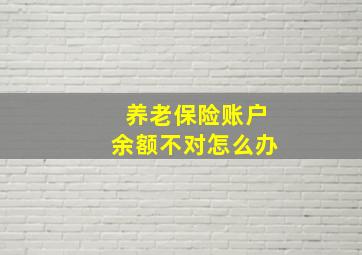 养老保险账户
余额不对怎么办